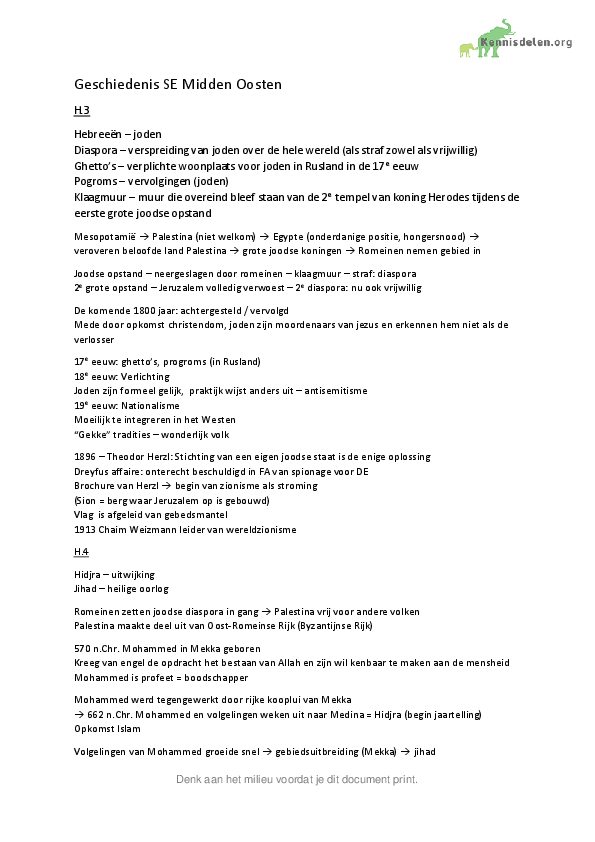 Kennisdelen.org

Geschiedenis SE Midden Oosten

H3

Hebreeën – joden
Diaspora – verspreiding van joden over de hele wereld (als straf zowel als vrijwillig)
Ghetto's – verplichte woonplaats voor joden in Rusland in de 17$^e$ eeuw
Pogroms – vervolgingen (joden)
Klaagmuur – muur die overeind bleef staan van de 2$^e$ tempel van koning Herodes tijdens de eerste grote joodse opstand

Mesopotamië → Palestina (niet welkom) → Egypte (onderdanige positie, hongersnood) → veroveren beloofde land Palestina → grote joodse koningen → Romeinen nemen gebied in

Joodse opstand – neergeslagen door romeinen – klaagmuur – straf: diaspora
2$^e$ grote opstand – Jeruzalem volledig verwoest – 2$^e$ diaspora: nu ook vrijwillig

De komende 1800 jaar: achtergesteld / vervolgd
Mede door opkomst christendom, joden zijn moordenaars van jezus en erkennen hem niet als de verlosser

17$^e$ eeuw: ghetto's, progroms (in Rusland)
18$^e$ eeuw: Verlichting
Joden zijn formeel gelijk, praktijk wijst anders uit – antisemitisme
19$^e$ eeuw: Nationalisme
Moeilijk te integreren in het Westen
"Gekke" tradities – wonderlijk volk

1896 – Theodor Herzl: Stichting van een eigen joodse staat is de enige oplossing
Dreyfus affaire: onterecht beschuldigd in FA van spionage voor DE
Brochure van Herzl → begin van zionisme als stroming
(Sion = berg waar Jeruzalem op is gebouwd)
Vlag is afgeleid van gebedsmantel
1913 Chaim Weizmann leider van wereldzionisme

H.4

Hidjra – uitwijking
Jihad – heilige oorlog

Romeinen zetten joodse diaspora in gang → Palestina vrij voor andere volken
Palestina maakte deel uit van Oost-Romeinse Rijk (Byzantijnse Rijk)

570 n.Chr. Mohammed in Mekka geboren
Kreeg van engel de opdracht het bestaan van Allah en zijn wil kenbaar te maken aan de mensheid
Mohammed is profeet = boodschapper

Mohammed werd tegengewerkt door rijke kooplui van Mekka
→ 662 n.Chr. Mohammed en volgelingen weken uit naar Medina = Hidjra (begin jaartelling)
Opkomst Islam

Volgelingen van Mohammed groeide snel → gebiedsuitbreiding (Mekka) → jihad

Denk aan het milieu voordat je dit document print.